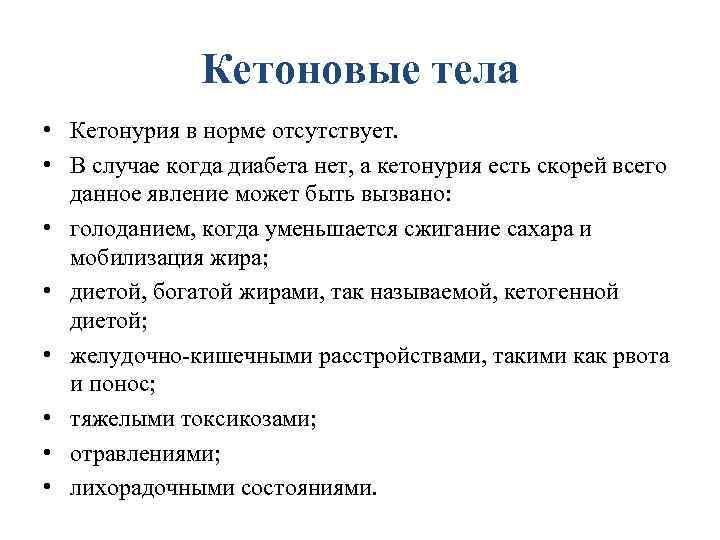 Кетоновые тела

• Кетонурия в норме отсутствует.
• В случае когда диабета нет, а кетонурия есть скорей всего данное явление может быть вызвано:
• голоданием, когда уменьшается сжигание сахара и мобилизация жира;
• диетой, богатой жирами, так называемой, кетогенной диетой;
• желудочно-кишечными расстройствами, такими как рвота и понос;
• тяжелыми токсикозами;
• отравлениями;
• лихорадочными состояниями.